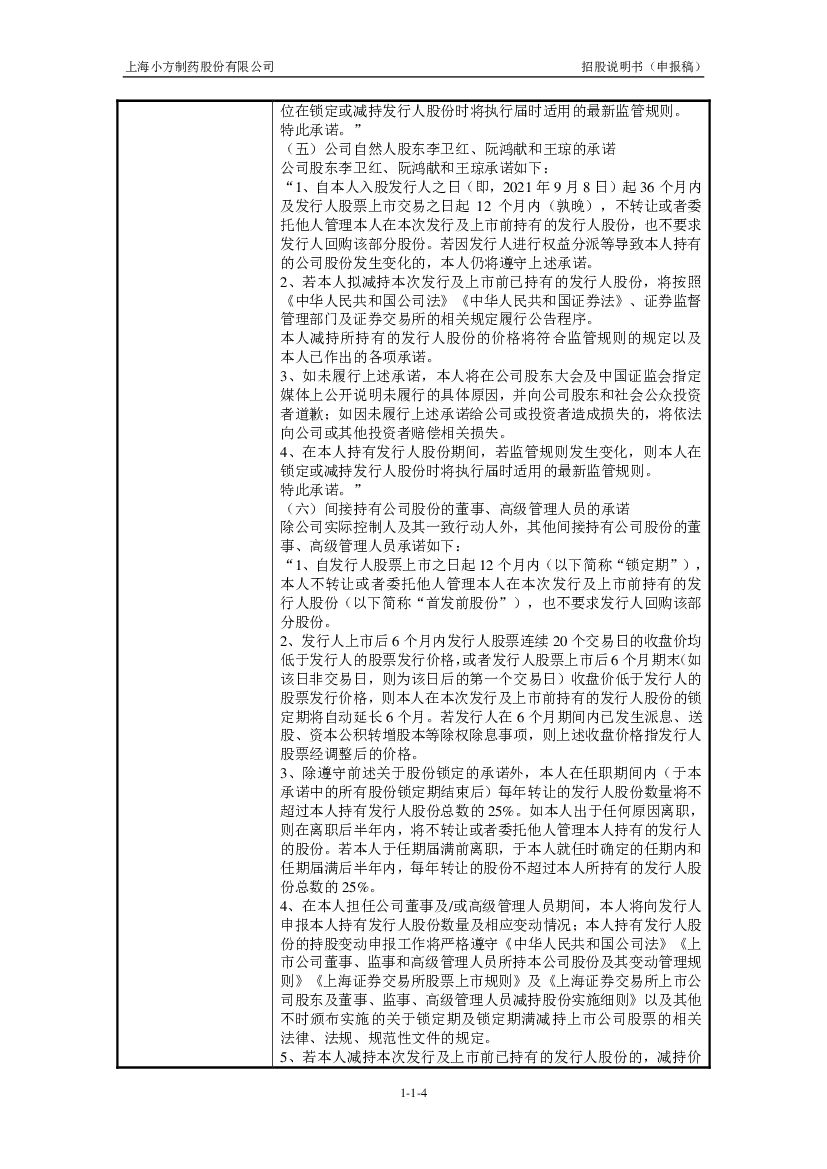 上海小方制药股份有限公司　　招股说明书（申报稿）

位在锁定或减持发行人股份时将执行届时适用的最新监管规则。
特此承诺。”
（五）公司自然人股东李卫红、阮鸿献和王琼的承诺
公司股东李卫红、阮鸿献和王琼承诺如下：
“1、自本人入股发行人之日（即，2021 年 9 月 8 日）起 36 个月内及发行人股票上市交易之日起 12 个月内（孰晚），不转让或者委托他人管理本人在本次发行及上市前持有的发行人股份，也不要求发行人回购该部分股份。若因发行人进行权益分派等导致本人持有的公司股份发生变化的，本人仍将遵守上述承诺。
2、若本人拟减持本次发行及上市前已持有的发行人股份，将按照《中华人民共和国公司法》《中华人民共和国证券法》、证券监督管理部门及证券交易所的相关规定履行公告程序。
本人减持所持有的发行人股份的价格将符合监管规则的规定以及本人已作出的各项承诺。
3、如未履行上述承诺，本人将在公司股东大会及中国证监会指定媒体上公开说明未履行的具体原因，并向公司股东和社会公众投资者道歉；如因未履行上述承诺给公司或投资者造成损失的，将依法向公司或其他投资者赔偿相关损失。
4、在本人持有发行人股份期间，若监管规则发生变化，则本人在锁定或减持发行人股份时将执行届时适用的最新监管规则。
特此承诺。”
（六）间接持有公司股份的董事、高级管理人员的承诺
除公司实际控制人及其一致行动人外，其他间接持有公司股份的董事、高级管理人员承诺如下：
“1、自发行人股票上市之日起 12 个月内（以下简称“锁定期”），本人不转让或者委托他人管理本人在本次发行及上市前持有的发行人股份（以下简称“首发前股份”），也不要求发行人回购该部分股份。
2、发行人上市后 6 个月内发行人股票连续 20 个交易日的收盘价均低于发行人的股票发行价格，或者发行人股票上市后 6 个月期末（如该日非交易日，则为该日后的第一个交易日）收盘价低于发行人的股票发行价格，则本人在本次发行及上市前持有的发行人股份的锁定期将自动延长 6 个月。若发行人在 6 个月期间内已发生派息、送股、资本公积转增股本等除权除息事项，则上述收盘价格指发行人股票经调整后的价格。
3、除遵守前述关于股份锁定的承诺外，本人在任职期间内（于本承诺中的所有股份锁定期结束后）每年转让的发行人股份数量将不超过本人持有发行人股份总数的 25%。如本人出于任何原因离职，则在离职后半年内，将不转让或者委托他人管理本人持有的发行人的股份。若本人于任期届满前离职，于本人就任时确定的任期内和任期届满后半年内，每年转让的股份不超过本人所持有的发行人股份总数的 25%。
4、在本人担任公司董事及/或高级管理人员期间，本人将向发行人申报本人持有发行人股份数量及相应变动情况；本人持有发行人股份的持股变动申报工作将严格遵守《中华人民共和国公司法》《上市公司董事、监事和高级管理人员所持本公司股份及其变动管理规则》《上海证券交易所股票上市规则》及《上海证券交易所上市公司股东及董事、监事、高级管理人员减持股份实施细则》以及其他不时颁布实施的关于锁定期及锁定期满减持上市公司股票的相关法律、法规、规范性文件的规定。
5、若本人减持本次发行及上市前已持有的发行人股份的，减持价

1-1-4